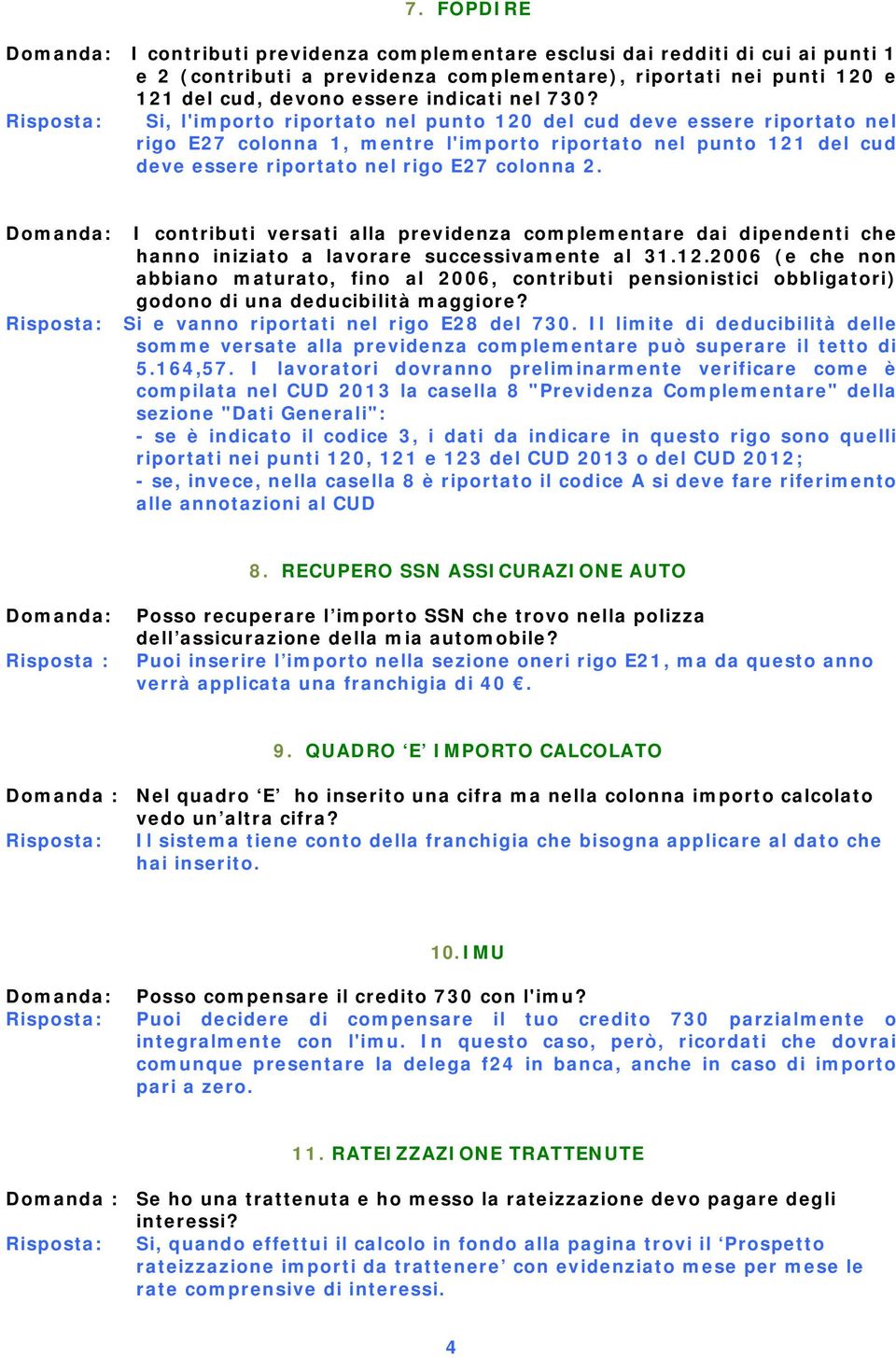 7. FOPDIRE

Domanda: I contributi previdenza complementare esclusi dai redditi di cui ai punti 1 e 2 (contributi a previdenza complementare), riportati nei punti 120 e 121 del cud, devono essere indicati nel 730?
Risposta: Si, l'importo riportato nel punto 120 del cud deve essere riportato nel rigo E27 colonna 1, mentre l'importo riportato nel punto 121 del cud deve essere riportato nel rigo E27 colonna 2.

Domanda: I contributi versati alla previdenza complementare dai dipendenti che hanno iniziato a lavorare successivamente al 31.12.2006 (e che non abbiano maturato, fino al 2006, contributi pensionistici obbligatori) godono di una deducibilità maggiore?
Risposta: Si e vanno riportati nel rigo E28 del 730. Il limite di deducibilità delle somme versate alla previdenza complementare può superare il tetto di 5.164,57. I lavoratori dovranno preliminarmente verificare come è compilata nel CUD 2013 la casella 8 "Previdenza Complementare" della sezione "Dati Generali":
- se è indicato il codice 3, i dati da indicare in questo rigo sono quelli riportati nei punti 120, 121 e 123 del CUD 2013 o del CUD 2012;
- se, invece, nella casella 8 è riportato il codice A si deve fare riferimento alle annotazioni al CUD

8. RECUPERO SSN ASSICURAZIONE AUTO

Domanda: Posso recuperare l'importo SSN che trovo nella polizza dell'assicurazione della mia automobile?
Risposta : Puoi inserire l'importo nella sezione oneri rigo E21, ma da questo anno verrà applicata una franchigia di 40 €.

9. QUADRO 'E' IMPORTO CALCOLATO

Domanda : Nel quadro 'E' ho inserito una cifra ma nella colonna importo calcolato vedo un'altra cifra?
Risposta: Il sistema tiene conto della franchigia che bisogna applicare al dato che hai inserito.

10.IMU

Domanda: Posso compensare il credito 730 con l'imu?
Risposta: Puoi decidere di compensare il tuo credito 730 parzialmente o integralmente con l'imu. In questo caso, però, ricordati che dovrai comunque presentare la delega f24 in banca, anche in caso di importo pari a zero.

11. RATEIZZAZIONE TRATTENUTE

Domanda : Se ho una trattenuta e ho messo la rateizzazione devo pagare degli interessi?
Risposta: Si, quando effettui il calcolo in fondo alla pagina trovi il 'Prospetto rateizzazione importi da trattenere' con evidenziato mese per mese le rate comprensive di interessi.

4